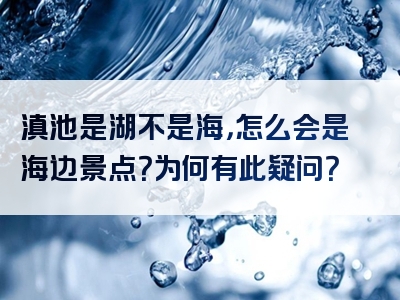 滇池是湖不是海,怎么会是海边景点?为何有此疑问?